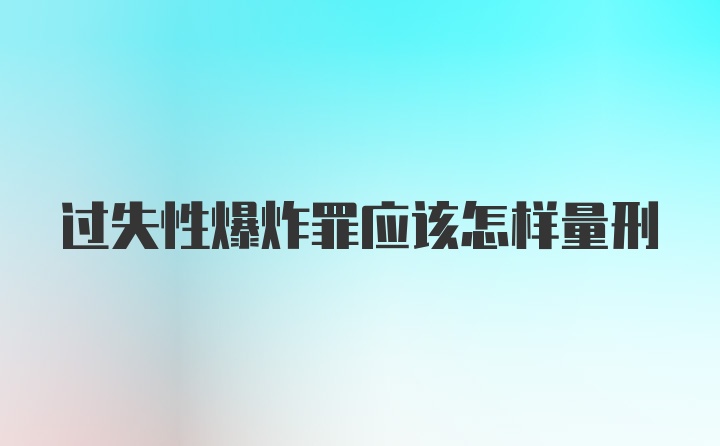 过失性爆炸罪应该怎样量刑